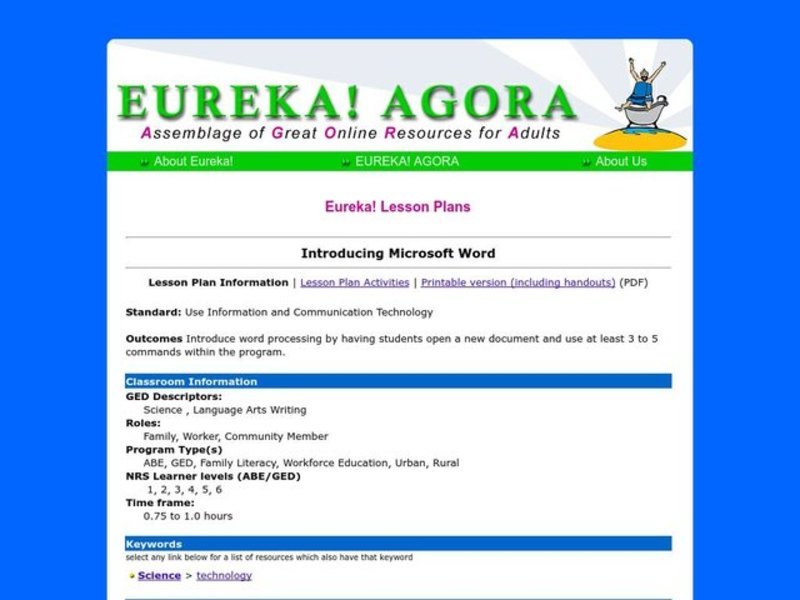 EUREKA! AGORA
Assemblage of Great Online Resources for Adults

About Eureka! EUREKA! AGORA About Us

Eureka! Lesson Plans

Introducing Microsoft Word

Lesson Plan Information | Lesson Plan Activities | Printable version (including handouts) (PDF)

Standard: Use Information and Communication Technology

Outcomes Introduce word processing by having students open a new document and use at least 3 to 5 commands within the program.

Classroom Information
GED Descriptors:
Science , Language Arts Writing
Roles:
Family, Worker, Community Member
Program Type(s)
ABE, GED, Family Literacy, Workforce Education, Urban, Rural
NRS Learner levels (ABE/GED)
1, 2, 3, 4, 5, 6
Time frame:
0.75 to 1.0 hours

Keywords
select any link below for a list of resources which also have that keyword

Science > technology